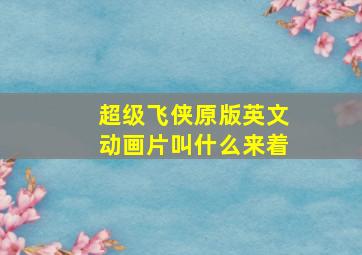 超级飞侠原版英文动画片叫什么来着